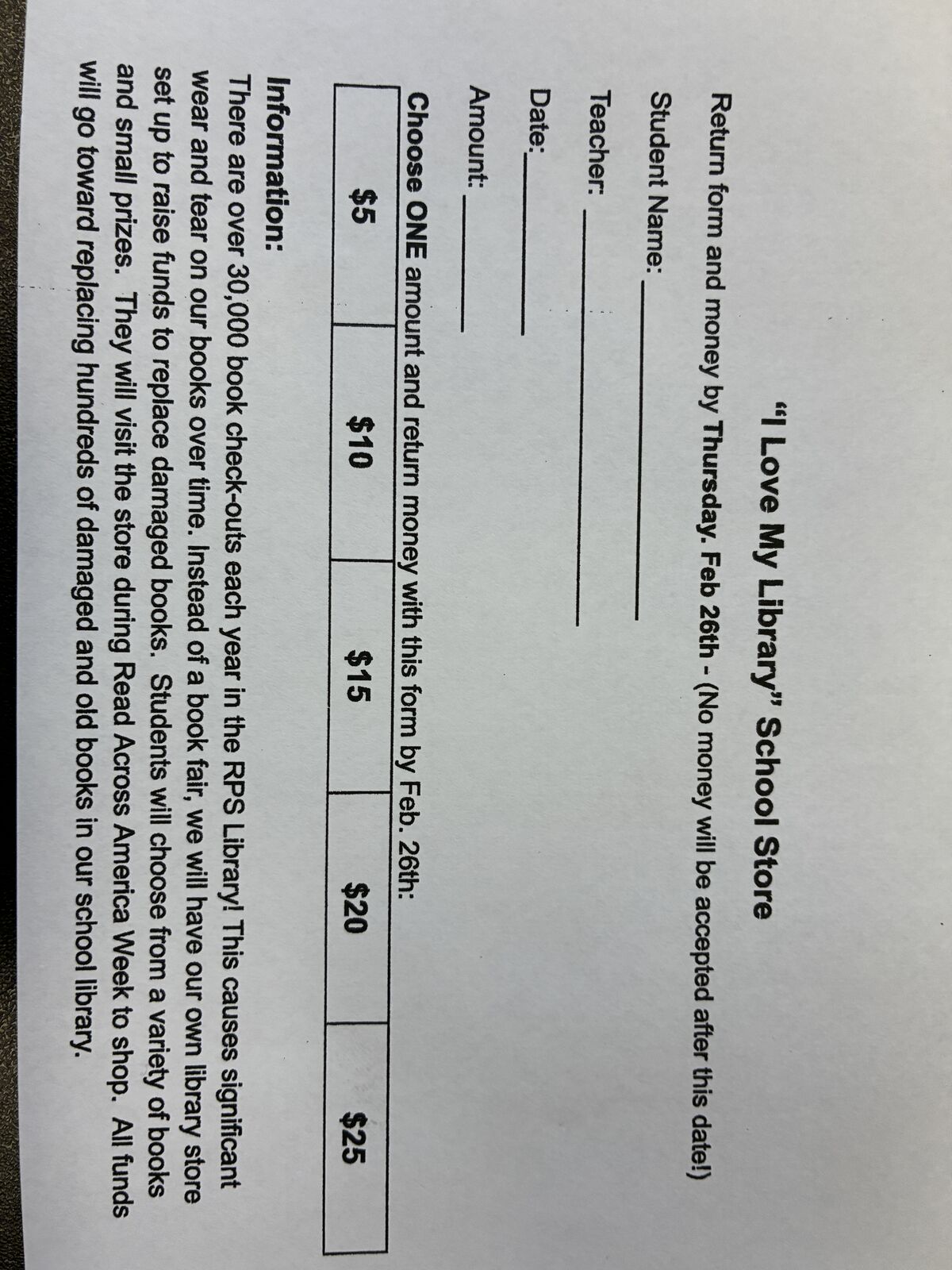 "I Love My Library" School Store

Return form and money by Thursday. Feb 26th - (No money will be accepted after this date!)

Student Name: ____

Teacher: ____

Date: ____

Amount: ____

Choose ONE amount and return money with this form by Feb. 26th:

| $5 | $10 | $15 | $20 | $25 |
|---|---|---|---|---|

Information:
There are over 30,000 book check-outs each year in the RPS Library! This causes significant wear and tear on our books over time. Instead of a book fair, we will have our own library store set up to raise funds to replace damaged books. Students will choose from a variety of books and small prizes. They will visit the store during Read Across America Week to shop. All funds will go toward replacing hundreds of damaged and old books in our school library.